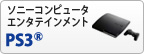 ソニーコンピュータ
エンタテインメント
PS3®